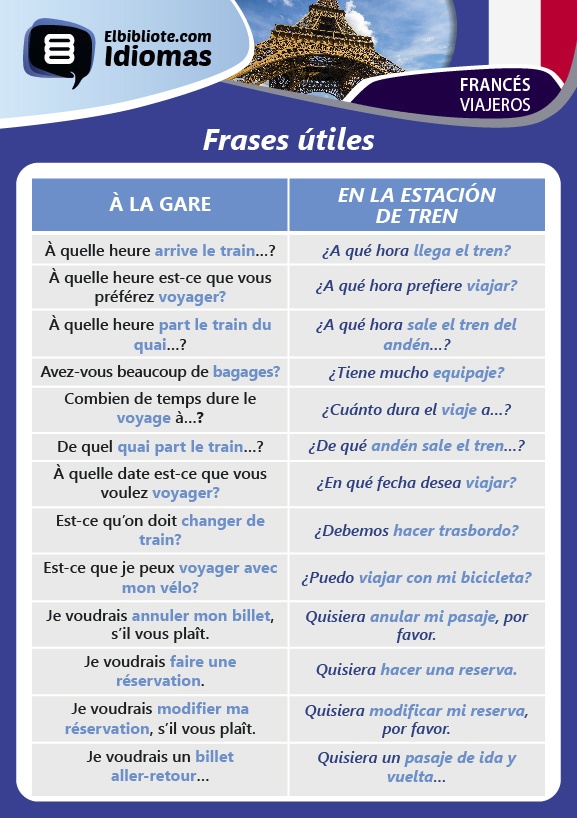 Elbibliote.com
Idiomas

FRANCÉS
VIAJEROS

Frases útiles

| À LA GARE | EN LA ESTACIÓN DE TREN |
|---|---|
| À quelle heure arrive le train...? | ¿A qué hora llega el tren? |
| À quelle heure est-ce que vous préférez voyager? | ¿A qué hora prefiere viajar? |
| À quelle heure part le train du quai...? | ¿A qué hora sale el tren del andén...? |
| Avez-vous beaucoup de bagages? | ¿Tiene mucho equipaje? |
| Combien de temps dure le voyage à...? | ¿Cuánto dura el viaje a...? |
| De quel quai part le train...? | ¿De qué andén sale el tren...? |
| À quelle date est-ce que vous voulez voyager? | ¿En qué fecha desea viajar? |
| Est-ce qu'on doit changer de train? | ¿Debemos hacer trasbordo? |
| Est-ce que je peux voyager avec mon vélo? | ¿Puedo viajar con mi bicicleta? |
| Je voudrais annuler mon billet, s'il vous plaît. | Quisiera anular mi pasaje, por favor. |
| Je voudrais faire une réservation. | Quisiera hacer una reserva. |
| Je voudrais modifier ma réservation, s'il vous plaît. | Quisiera modificar mi reserva, por favor. |
| Je voudrais un billet aller-retour... | Quisiera un pasaje de ida y vuelta... |